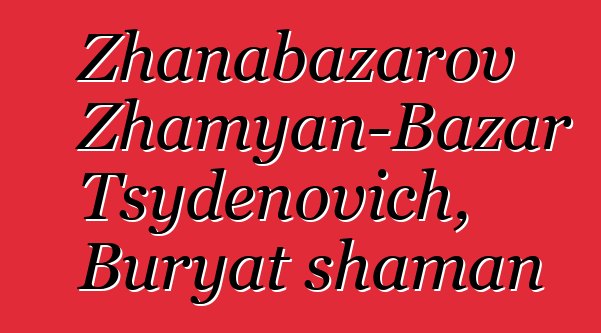 Zhanabazarov Zhamyan-Bazar Tsydenovich, Buryat shaman